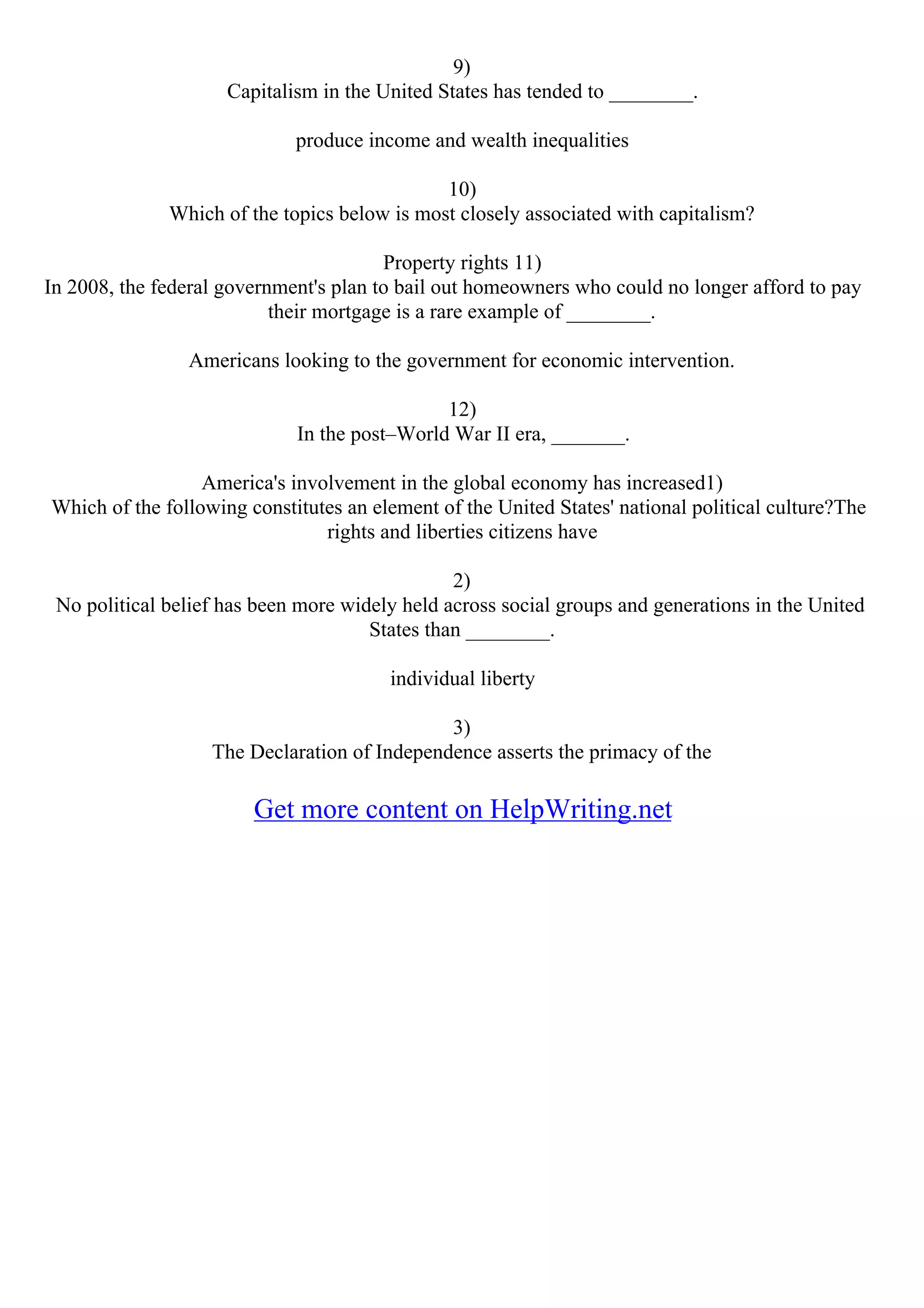 9)
Capitalism in the United States has tended to ________.

produce income and wealth inequalities

10)
Which of the topics below is most closely associated with capitalism?

Property rights 11)
In 2008, the federal government's plan to bail out homeowners who could no longer afford to pay their mortgage is a rare example of ________.

Americans looking to the government for economic intervention.

12)
In the post–World War II era, _______.

America's involvement in the global economy has increased1)
Which of the following constitutes an element of the United States' national political culture?The rights and liberties citizens have

2)
No political belief has been more widely held across social groups and generations in the United States than ________.

individual liberty

3)
The Declaration of Independence asserts the primacy of the

Get more content on HelpWriting.net